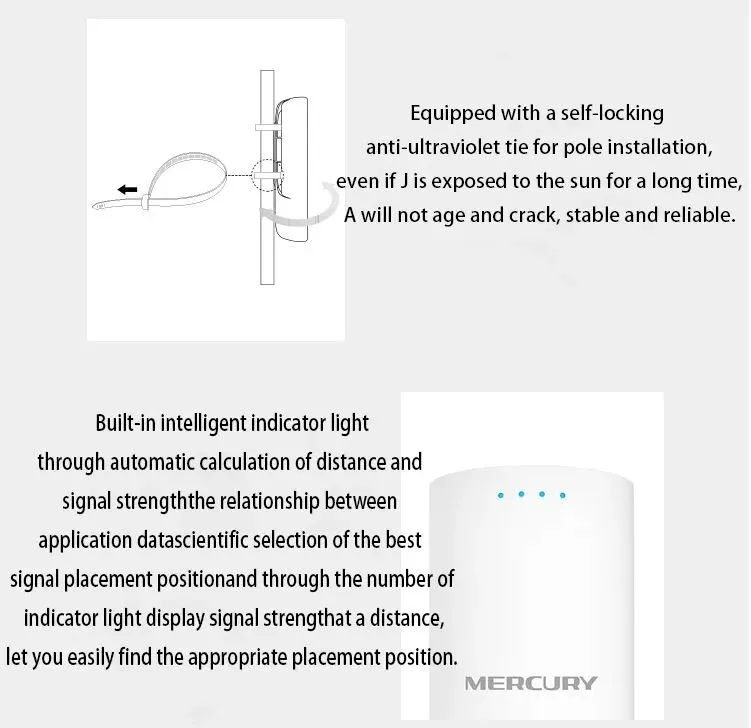 Equipped with a self-locking anti-ultraviolet tie for pole installation, even if J is exposed to the sun for a long time, A will not age and crack, stable and reliable.

Built-in intelligent indicator light through automatic calculation of distance and signal strengththe relationship between application datascientific selection of the best signal placement positionand through the number of indicator light display signal strengthat a distance, let you easily find the appropriate placement position.

MERCURY